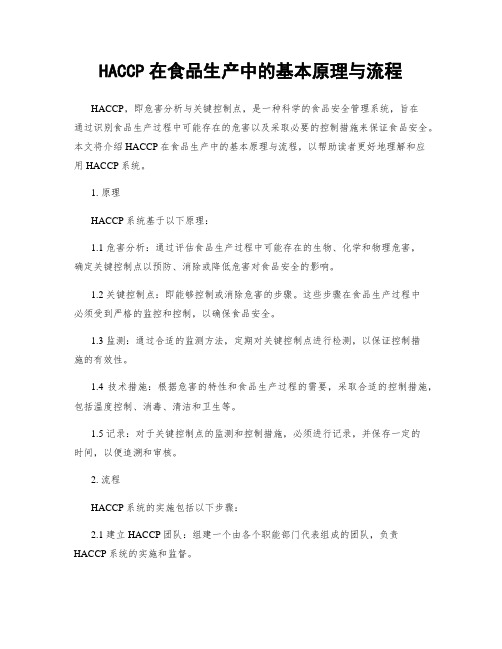 HACCP 在食品生产中的基本原理与流程

HACCP，即危害分析与关键控制点，是一种科学的食品安全管理系统，旨在通过识别食品生产过程中可能存在的危害以及采取必要的控制措施来保证食品安全。本文将介绍 HACCP 在食品生产中的基本原理与流程，以帮助读者更好地理解和应用 HACCP 系统。

1. 原理

HACCP 系统基于以下原理：

1.1 危害分析：通过评估食品生产过程中可能存在的生物、化学和物理危害，确定关键控制点以预防、消除或降低危害对食品安全的影响。

1.2 关键控制点：即能够控制或消除危害的步骤。这些步骤在食品生产过程中必须受到严格的监控和控制，以确保食品安全。

1.3 监测：通过合适的监测方法，定期对关键控制点进行检测，以保证控制措施的有效性。

1.4 技术措施：根据危害的特性和食品生产过程的需要，采取合适的控制措施，包括温度控制、消毒、清洁和卫生等。

1.5 记录：对于关键控制点的监测和控制措施，必须进行记录，并保存一定的时间，以便追溯和审核。

2. 流程

HACCP 系统的实施包括以下步骤：

2.1 建立 HACCP 团队：组建一个由各个职能部门代表组成的团队，负责 HACCP 系统的实施和监督。